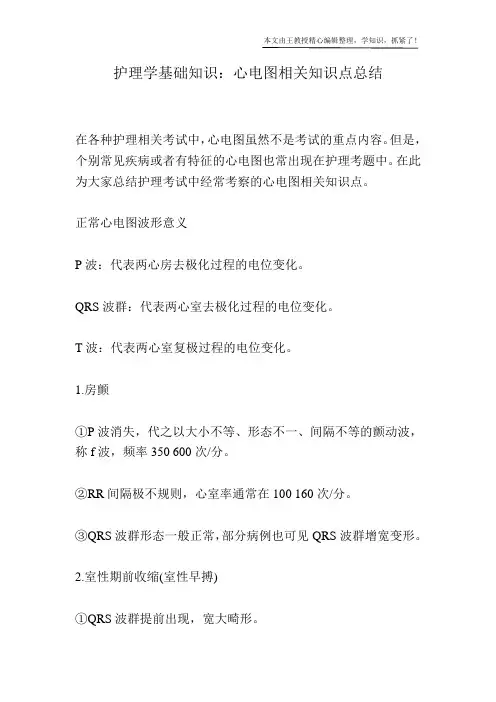 本文由王教授精心编辑整理，学知识，抓紧了！

护理学基础知识：心电图相关知识点总结

在各种护理相关考试中，心电图虽然不是考试的重点内容。但是，个别常见疾病或者有特征的心电图也常出现在护理考题中。在此为大家总结护理考试中经常考察的心电图相关知识点。

正常心电图波形意义

P 波：代表两心房去极化过程的电位变化。

QRS 波群：代表两心室去极化过程的电位变化。

T 波：代表两心室复极过程的电位变化。

1.房颤

①P 波消失，代之以大小不等、形态不一、间隔不等的颤动波，称 f 波，频率 350 600 次/分。

②RR 间隔极不规则，心室率通常在 100 160 次/分。

③QRS 波群形态一般正常，部分病例也可见 QRS 波群增宽变形。

2.室性期前收缩(室性早搏)

①QRS 波群提前出现，宽大畸形。